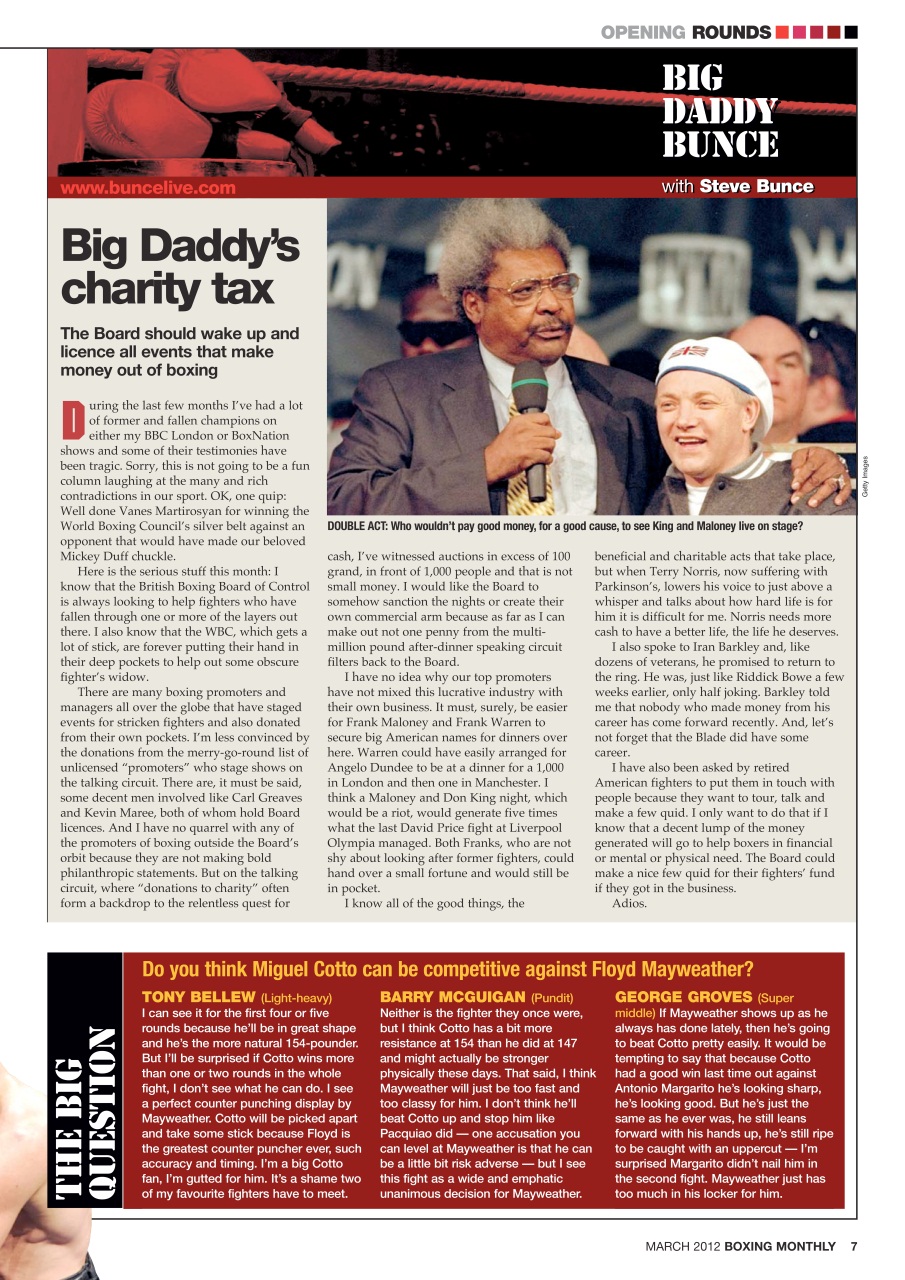 OPENING ROUNDS

BIG DADDY BUNCE

www.buncelive.com

with Steve Bunce

Big Daddy's charity tax

The Board should wake up and licence all events that make money out of boxing

During the last few months I've had a lot of former and fallen champions on either my BBC London or BoxNation shows and some of their testimonies have been tragic. Sorry, this is not going to be a fun column laughing at the many and rich contradictions in our sport. OK, one quip: Well done Vanes Martirosyan for winning the World Boxing Council's silver belt against an opponent that would have made our beloved Mickey Duff chuckle.

Here is the serious stuff this month: I know that the British Boxing Board of Control is always looking to help fighters who have fallen through one or more of the layers out there. I also know that the WBC, which gets a lot of stick, are forever putting their hand in their deep pockets to help out some obscure fighter's widow.

There are many boxing promoters and managers all over the globe that have staged events for stricken fighters and also donated from their own pockets. I'm less convinced by the donations from the merry-go-round list of unlicensed "promoters" who stage shows on the talking circuit. There are, it must be said, some decent men involved like Carl Greaves and Kevin Maree, both of whom hold Board licences. And I have no quarrel with any of the promoters of boxing outside the Board's orbit because they are not making bold philanthropic statements. But on the talking circuit, where "donations to charity" often form a backdrop to the relentless quest for cash, I've witnessed auctions in excess of 100 grand, in front of 1,000 people and that is not small money. I would like the Board to somehow sanction the nights or create their own commercial arm because as far as I can make out not one penny from the multi-million pound after-dinner speaking circuit filters back to the Board.

I have no idea why our top promoters have not mixed this lucrative industry with their own business. It must, surely, be easier for Frank Maloney and Frank Warren to secure big American names for dinners over here. Warren could have easily arranged for Angelo Dundee to be at a dinner for a 1,000 in London and then one in Manchester. I think a Maloney and Don King night, which would be a riot, would generate five times what the last David Price fight at Liverpool Olympia managed. Both Franks, who are not shy about looking after former fighters, could hand over a small fortune and would still be in pocket.

I know all of the good things, the beneficial and charitable acts that take place, but when Terry Norris, now suffering with Parkinson's, lowers his voice to just above a whisper and talks about how hard life is for him it is difficult for me. Norris needs more cash to have a better life, the life he deserves.

I also spoke to Iran Barkley and, like dozens of veterans, he promised to return to the ring. He was, just like Riddick Bowe a few weeks earlier, only half joking. Barkley told me that nobody who made money from his career has come forward recently. And, let's not forget that the Blade did have some career.

I have also been asked by retired American fighters to put them in touch with people because they want to tour, talk and make a few quid. I only want to do that if I know that a decent lump of the money generated will go to help boxers in financial or mental or physical need. The Board could make a nice few quid for their fighters' fund if they got in the business.

Adios.

DOUBLE ACT: Who wouldn't pay good money, for a good cause, to see King and Maloney live on stage?

Getty Images

THE BIG QUESTION

Do you think Miguel Cotto can be competitive against Floyd Mayweather?

TONY BELLEW (Light-heavy)
I can see it for the first four or five rounds because he'll be in great shape and he's the more natural 154-pounder. But I'll be surprised if Cotto wins more than one or two rounds in the whole fight, I don't see what he can do. I see a perfect counter punching display by Mayweather. Cotto will be picked apart and take some stick because Floyd is the greatest counter puncher ever, such accuracy and timing. I'm a big Cotto fan, I'm gutted for him. It's a shame two of my favourite fighters have to meet.

BARRY MCGUIGAN (Pundit)
Neither is the fighter they once were, but I think Cotto has a bit more resistance at 154 than he did at 147 and might actually be stronger physically these days. That said, I think Mayweather will just be too fast and too classy for him. I don't think he'll beat Cotto up and stop him like Pacquiao did — one accusation you can level at Mayweather is that he can be a little bit risk adverse — but I see this fight as a wide and emphatic unanimous decision for Mayweather.

GEORGE GROVES (Super middle)
If Mayweather shows up as he always has done lately, then he's going to beat Cotto pretty easily. It would be tempting to say that because Cotto had a good win last time out against Antonio Margarito he's looking sharp, he's looking good. But he's just the same as he ever was, he still leans forward with his hands up, he's still ripe to be caught with an uppercut — I'm surprised Margarito didn't nail him in the second fight. Mayweather just has too much in his locker for him.

MARCH 2012 BOXING MONTHLY 7